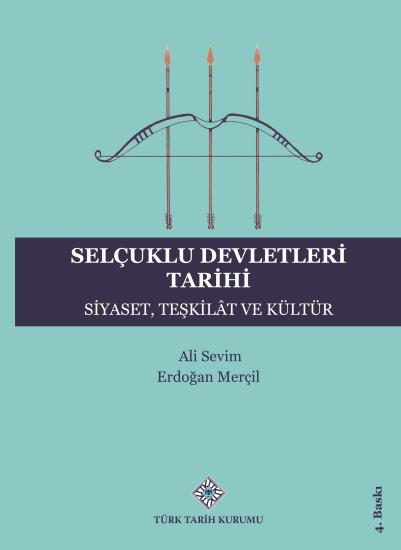 SELÇUKLU DEVLETLERİ TARİHİ
SİYASET, TEŞKİLÂT VE KÜLTÜR

Ali Sevim
Erdoğan Merçil

TÜRK TARİH KURUMU

4. Baskı